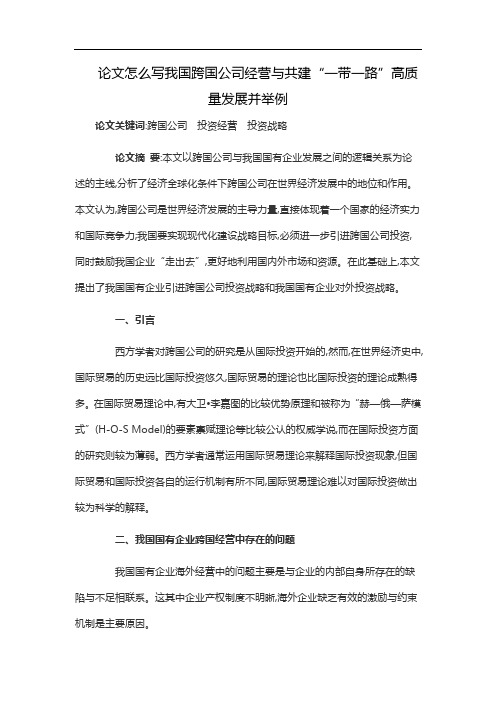 论文怎么写我国跨国公司经营与共建“一带一路”高质量发展并举例

论文关键词:跨国公司　投资经营　投资战略

论文摘 要:本文以跨国公司与我国国有企业发展之间的逻辑关系为论述的主线,分析了经济全球化条件下跨国公司在世界经济发展中的地位和作用。本文认为,跨国公司是世界经济发展的主导力量,直接体现着一个国家的经济实力和国际竞争力;我国要实现现代化建设战略目标,必须进一步引进跨国公司投资,同时鼓励我国企业“走出去”,更好地利用国内外市场和资源。在此基础上,本文提出了我国国有企业引进跨国公司投资战略和我国国有企业对外投资战略。

一、引言

西方学者对跨国公司的研究是从国际投资开始的,然而,在世界经济史中,国际贸易的历史远比国际投资悠久,国际贸易的理论也比国际投资的理论成熟得多。在国际贸易理论中,有大卫•李嘉图的比较优势原理和被称为“赫—俄—萨模式”(H-O-S Model)的要素禀赋理论等比较公认的权威学说,而在国际投资方面的研究则较为薄弱。西方学者通常运用国际贸易理论来解释国际投资现象,但国际贸易和国际投资各自的运行机制有所不同,国际贸易理论难以对国际投资做出较为科学的解释。

二、我国国有企业跨国经营中存在的问题

我国国有企业海外经营中的问题主要是与企业的内部自身所存在的缺陷与不足相联系。这其中企业产权制度不明晰,海外企业缺乏有效的激励与约束机制是主要原因。